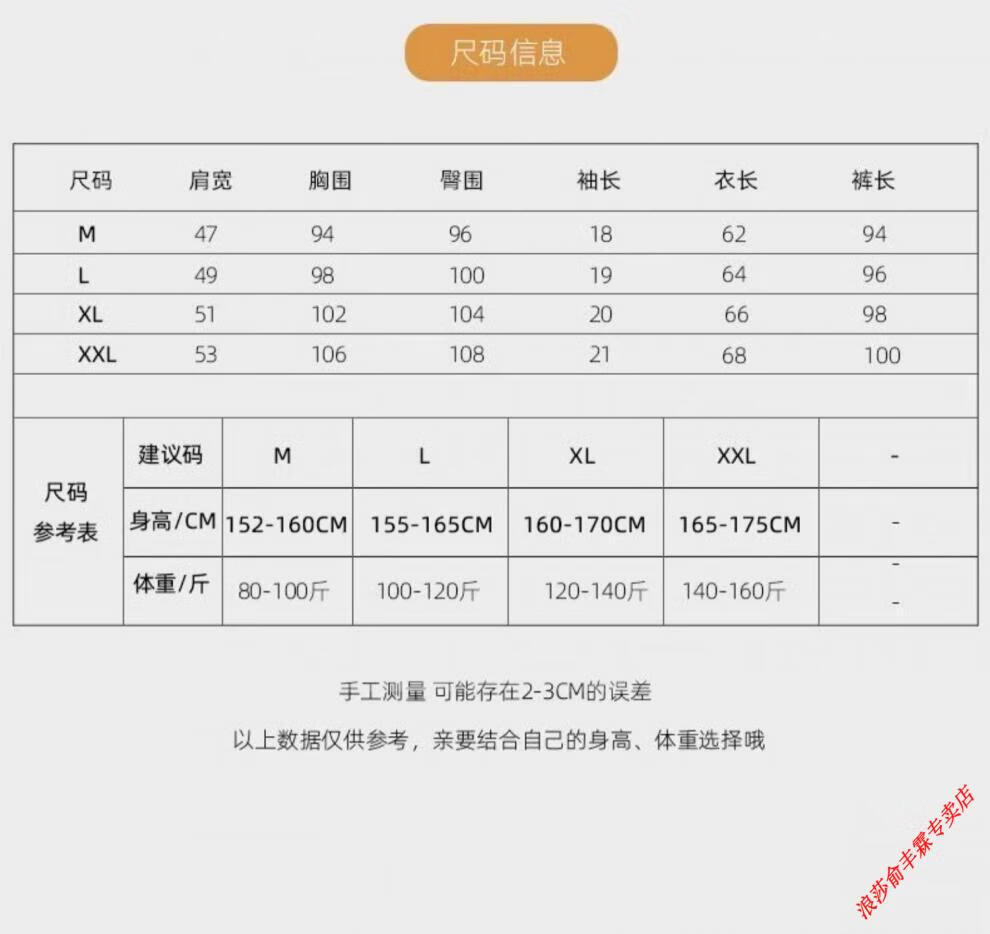 尺码信息

| 尺码 | 肩宽 | 胸围 | 臀围 | 袖长 | 衣长 | 裤长 |
|---|---|---|---|---|---|---|
| M | 47 | 94 | 96 | 18 | 62 | 94 |
| L | 49 | 98 | 100 | 19 | 64 | 96 |
| XL | 51 | 102 | 104 | 20 | 66 | 98 |
| XXL | 53 | 106 | 108 | 21 | 68 | 100 |

| 尺码参考表 | 建议码 | M | L | XL | XXL | - |
|---|---|---|---|---|---|---|
| | 身高/CM | 152-160CM | 155-165CM | 160-170CM | 165-175CM | - |
| | 体重/斤 | 80-100斤 | 100-120斤 | 120-140斤 | 140-160斤 | - - |

手工测量 可能存在2-3CM的误差

以上数据仅供参考，亲要结合自己的身高、体重选择哦

浪莎俞丰霖专卖店